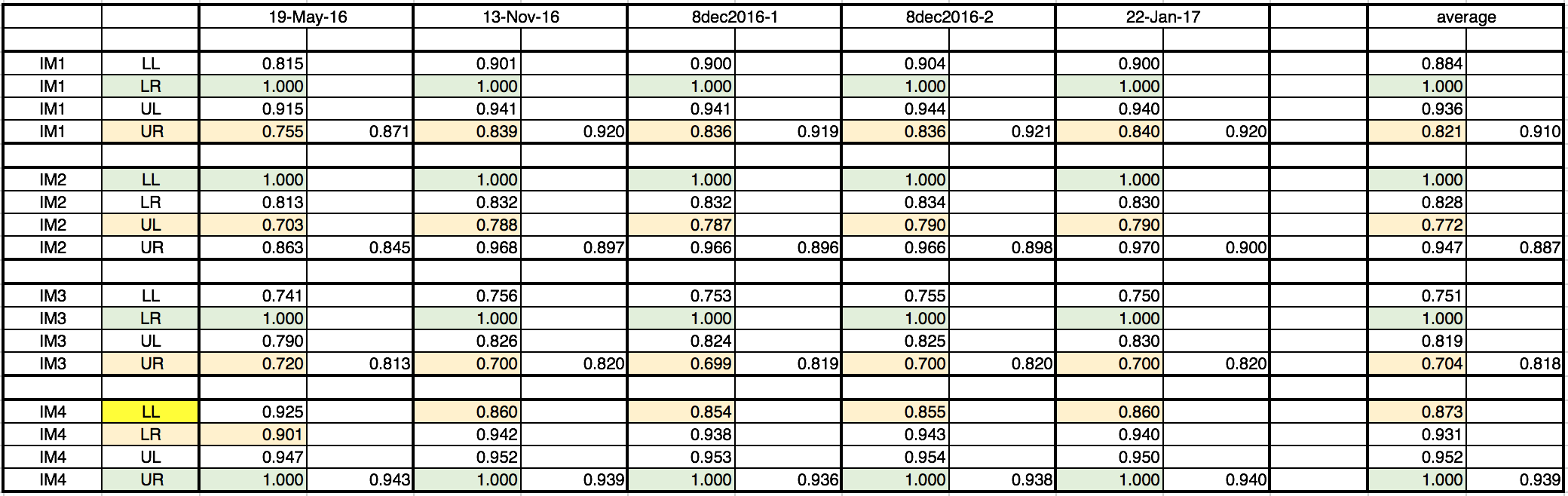 | | | 19-May-16 | | 13-Nov-16 | | 8dec2016-1 | | 8dec2016-2 | | 22-Jan-17 | | | average | |
|---|---|---|---|---|---|---|---|---|---|---|---|---|---|---|
| | | | | | | | | | | | | | | |
| IM1 | LL | 0.815 | | 0.901 | | 0.900 | | 0.904 | | 0.900 | | | 0.884 | |
| IM1 | LR | 1.000 | | 1.000 | | 1.000 | | 1.000 | | 1.000 | | | 1.000 | |
| IM1 | UL | 0.915 | | 0.941 | | 0.941 | | 0.944 | | 0.940 | | | 0.936 | |
| IM1 | UR | 0.755 | 0.871 | 0.839 | 0.920 | 0.836 | 0.919 | 0.836 | 0.921 | 0.840 | 0.920 | | 0.821 | 0.910 |
| | | | | | | | | | | | | | | |
| IM2 | LL | 1.000 | | 1.000 | | 1.000 | | 1.000 | | 1.000 | | | 1.000 | |
| IM2 | LR | 0.813 | | 0.832 | | 0.832 | | 0.834 | | 0.830 | | | 0.828 | |
| IM2 | UL | 0.703 | | 0.788 | | 0.787 | | 0.790 | | 0.790 | | | 0.772 | |
| IM2 | UR | 0.863 | 0.845 | 0.968 | 0.897 | 0.966 | 0.896 | 0.966 | 0.898 | 0.970 | 0.900 | | 0.947 | 0.887 |
| | | | | | | | | | | | | | | |
| IM3 | LL | 0.741 | | 0.756 | | 0.753 | | 0.755 | | 0.750 | | | 0.751 | |
| IM3 | LR | 1.000 | | 1.000 | | 1.000 | | 1.000 | | 1.000 | | | 1.000 | |
| IM3 | UL | 0.790 | | 0.826 | | 0.824 | | 0.825 | | 0.830 | | | 0.819 | |
| IM3 | UR | 0.720 | 0.813 | 0.700 | 0.820 | 0.699 | 0.819 | 0.700 | 0.820 | 0.700 | 0.820 | | 0.704 | 0.818 |
| | | | | | | | | | | | | | | |
| IM4 | LL | 0.925 | | 0.860 | | 0.854 | | 0.855 | | 0.860 | | | 0.873 | |
| IM4 | LR | 0.901 | | 0.942 | | 0.938 | | 0.943 | | 0.940 | | | 0.931 | |
| IM4 | UL | 0.947 | | 0.952 | | 0.953 | | 0.954 | | 0.950 | | | 0.952 | |
| IM4 | UR | 1.000 | 0.943 | 1.000 | 0.939 | 1.000 | 0.936 | 1.000 | 0.938 | 1.000 | 0.940 | | 1.000 | 0.939 |